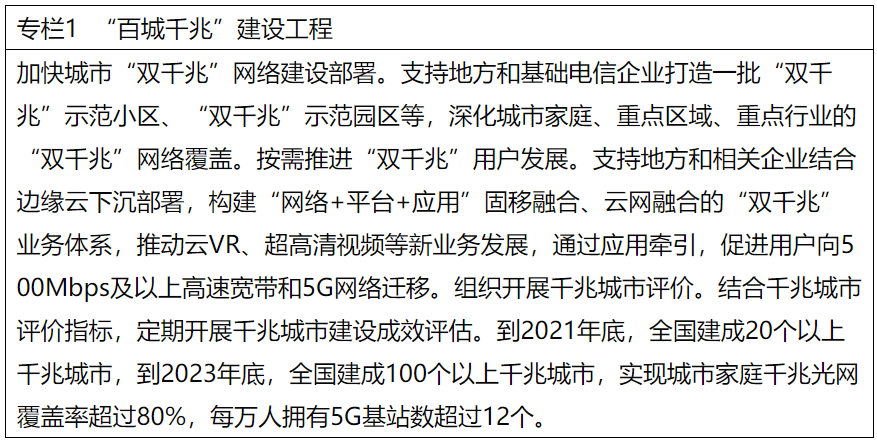 专栏1 “百城千兆”建设工程

加快城市“双千兆”网络建设部署。支持地方和基础电信企业打造一批“双千兆”示范小区、“双千兆”示范园区等，深化城市家庭、重点区域、重点行业的“双千兆”网络覆盖。按需推进“双千兆”用户发展。支持地方和相关企业结合边缘云下沉部署，构建“网络+平台+应用”固移融合、云网融合的“双千兆”业务体系，推动云VR、超高清视频等新业务发展，通过应用牵引，促进用户向500Mbps及以上高速宽带和5G网络迁移。组织开展千兆城市评价。结合千兆城市评价指标，定期开展千兆城市建设成效评估。到2021年底，全国建成20个以上千兆城市，到2023年底，全国建成100个以上千兆城市，实现城市家庭千兆光网覆盖率超过80%，每万人拥有5G基站数超过12个。